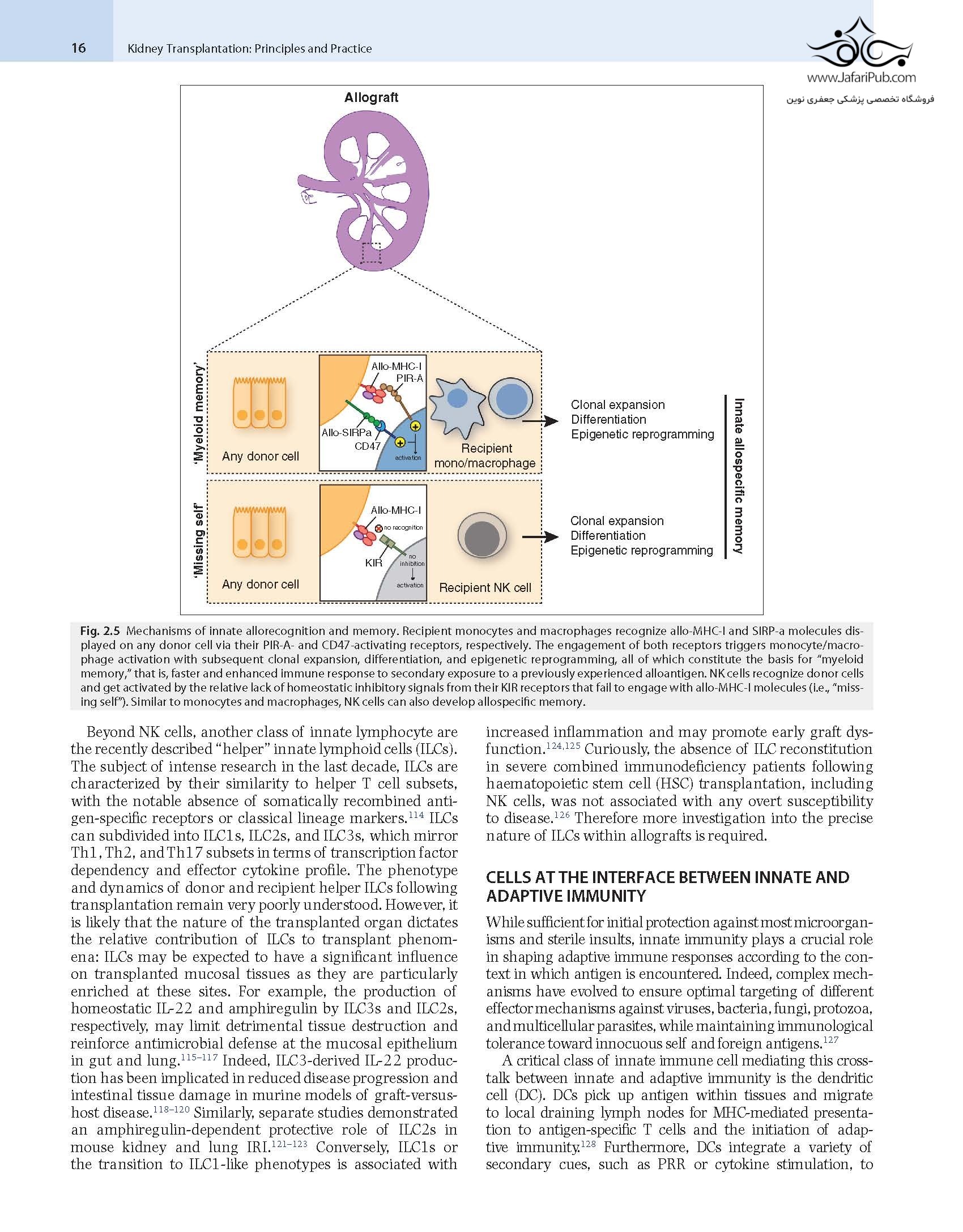 16 Kidney Transplantation: Principles and Practice

www.JafariPub.com
فروشگاه تخصصی پزشکی جعفری نوین

Allograft

'Myeloid memory'

Any donor cell

Allo-MHC-I
PIR-A
Allo-SIRPa
CD47
activation

Recipient mono/macrophage

Clonal expansion
Differentiation
Epigenetic reprogramming

'Missing self'

Any donor cell

Allo-MHC-I
no recognition
KIR
no inhibition
activation

Recipient NK cell

Clonal expansion
Differentiation
Epigenetic reprogramming

Innate allospecific memory

Fig. 2.5 Mechanisms of innate allorecognition and memory. Recipient monocytes and macrophages recognize allo-MHC-I and SIRP-a molecules displayed on any donor cell via their PIR-A- and CD47-activating receptors, respectively. The engagement of both receptors triggers monocyte/macrophage activation with subsequent clonal expansion, differentiation, and epigenetic reprogramming, all of which constitute the basis for "myeloid memory," that is, faster and enhanced immune response to secondary exposure to a previously experienced alloantigen. NK cells recognize donor cells and get activated by the relative lack of homeostatic inhibitory signals from their KIR receptors that fail to engage with allo-MHC-I molecules (i.e., "missing self"). Similar to monocytes and macrophages, NK cells can also develop allospecific memory.

Beyond NK cells, another class of innate lymphocyte are the recently described "helper" innate lymphoid cells (ILCs). The subject of intense research in the last decade, ILCs are characterized by their similarity to helper T cell subsets, with the notable absence of somatically recombined antigen-specific receptors or classical lineage markers.$^{114}$ ILCs can subdivided into ILC1s, ILC2s, and ILC3s, which mirror Th1, Th2, and Th17 subsets in terms of transcription factor dependency and effector cytokine profile. The phenotype and dynamics of donor and recipient helper ILCs following transplantation remain very poorly understood. However, it is likely that the nature of the transplanted organ dictates the relative contribution of ILCs to transplant phenomena: ILCs may be expected to have a significant influence on transplanted mucosal tissues as they are particularly enriched at these sites. For example, the production of homeostatic IL-22 and amphiregulin by ILC3s and ILC2s, respectively, may limit detrimental tissue destruction and reinforce antimicrobial defense at the mucosal epithelium in gut and lung.$^{115–117}$ Indeed, ILC3-derived IL-22 production has been implicated in reduced disease progression and intestinal tissue damage in murine models of graft-versus-host disease.$^{118–120}$ Similarly, separate studies demonstrated an amphiregulin-dependent protective role of ILC2s in mouse kidney and lung IRI.$^{121–123}$ Conversely, ILC1s or the transition to ILC1-like phenotypes is associated with increased inflammation and may promote early graft dysfunction.$^{124,125}$ Curiously, the absence of ILC reconstitution in severe combined immunodeficiency patients following haematopoietic stem cell (HSC) transplantation, including NK cells, was not associated with any overt susceptibility to disease.$^{126}$ Therefore more investigation into the precise nature of ILCs within allografts is required.

CELLS AT THE INTERFACE BETWEEN INNATE AND ADAPTIVE IMMUNITY

While sufficient for initial protection against most microorganisms and sterile insults, innate immunity plays a crucial role in shaping adaptive immune responses according to the context in which antigen is encountered. Indeed, complex mechanisms have evolved to ensure optimal targeting of different effector mechanisms against viruses, bacteria, fungi, protozoa, and multicellular parasites, while maintaining immunological tolerance toward innocuous self and foreign antigens.$^{127}$

A critical class of innate immune cell mediating this crosstalk between innate and adaptive immunity is the dendritic cell (DC). DCs pick up antigen within tissues and migrate to local draining lymph nodes for MHC-mediated presentation to antigen-specific T cells and the initiation of adaptive immunity.$^{128}$ Furthermore, DCs integrate a variety of secondary cues, such as PRR or cytokine stimulation, to